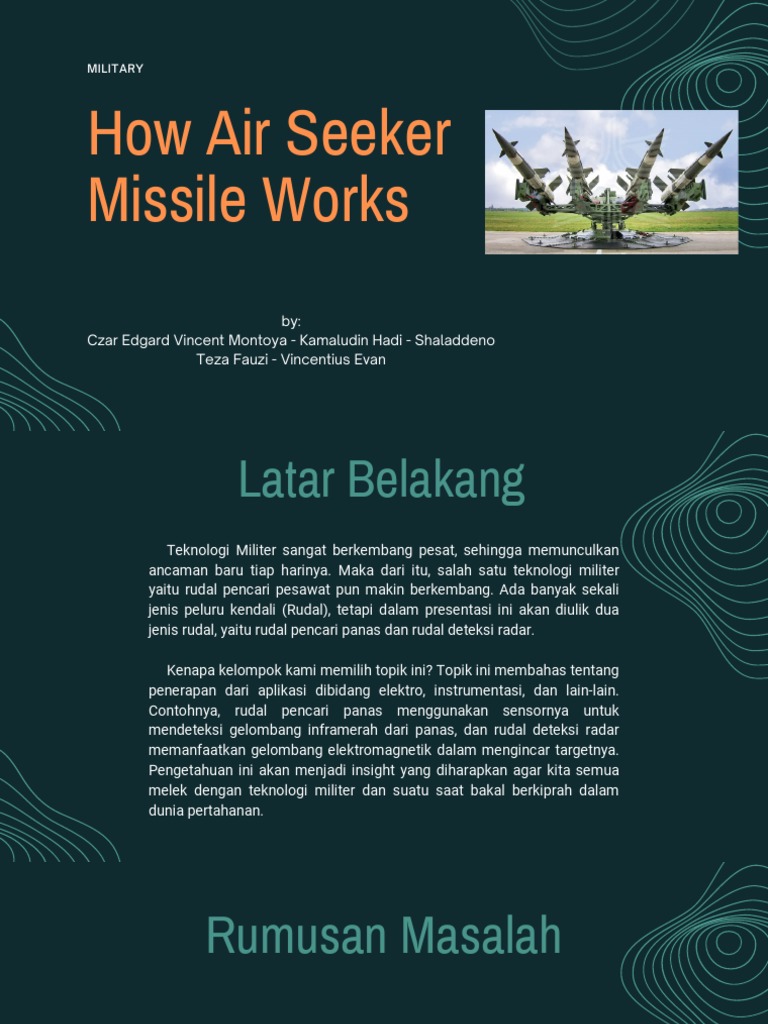 MILITARY

How Air Seeker Missile Works

by:
Czar Edgard Vincent Montoya - Kamaludin Hadi - Shaladdeno Teza Fauzi - Vincentius Evan

Latar Belakang

Teknologi Militer sangat berkembang pesat, sehingga memunculkan ancaman baru tiap harinya. Maka dari itu, salah satu teknologi militer yaitu rudal pencari pesawat pun makin berkembang. Ada banyak sekali jenis peluru kendali (Rudal), tetapi dalam presentasi ini akan diulik dua jenis rudal, yaitu rudal pencari panas dan rudal deteksi radar.

Kenapa kelompok kami memilih topik ini? Topik ini membahas tentang penerapan dari aplikasi dibidang elektro, instrumentasi, dan lain-lain. Contohnya, rudal pencari panas menggunakan sensornya untuk mendeteksi gelombang inframerah dari panas, dan rudal deteksi radar memanfaatkan gelombang elektromagnetik dalam mengincar targetnya. Pengetahuan ini akan menjadi insight yang diharapkan agar kita semua melek dengan teknologi militer dan suatu saat bakal berkiprah dalam dunia pertahanan.

Rumusan Masalah